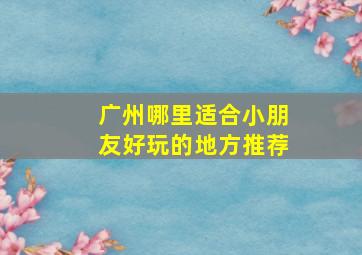 广州哪里适合小朋友好玩的地方推荐